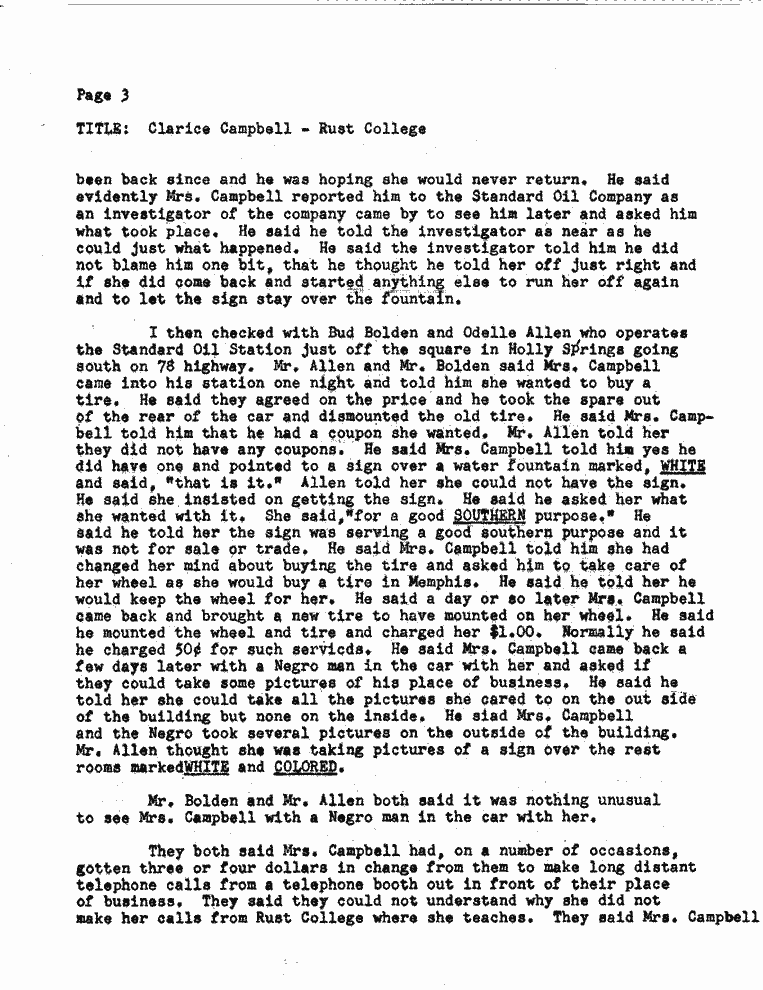 Page 3

TITLE: Clarice Campbell - Rust College

been back since and he was hoping she would never return. He said evidently Mrs. Campbell reported him to the Standard Oil Company as an investigator of the company came by to see him later and asked him what took place. He said he told the investigator as near as he could just what happened. He said the investigator told him he did not blame him one bit, that he thought he told her off just right and if she did come back and started anything else to run her off again and to let the sign stay over the fountain.

I then checked with Bud Bolden and Odelle Allen who operates the Standard Oil Station just off the square in Holly Springs going south on 78 highway. Mr. Allen and Mr. Bolden said Mrs. Campbell came into his station one night and told him she wanted to buy a tire. He said they agreed on the price and he took the spare out of the rear of the car and dismounted the old tire. He said Mrs. Campbell told him that he had a coupon she wanted. Mr. Allen told her they did not have any coupons. He said Mrs. Campbell told him yes he did have one and pointed to a sign over a water fountain marked, WHITE and said, "that is it." Allen told her she could not have the sign. He said she insisted on getting the sign. He said he asked her what she wanted with it. She said,"for a good SOUTHERN purpose." He said he told her the sign was serving a good southern purpose and it was not for sale or trade. He said Mrs. Campbell told him she had changed her mind about buying the tire and asked him to take care of her wheel as she would buy a tire in Memphis. He said he told her he would keep the wheel for her. He said a day or so later Mrs. Campbell came back and brought a new tire to have mounted on her wheel. He said he mounted the wheel and tire and charged her $1.00. Normally he said he charged 50¢ for such servicds. He said Mrs. Campbell came back a few days later with a Negro man in the car with her and asked if they could take some pictures of his place of business. He said he told her she could take all the pictures she cared to on the out side of the building but none on the inside. He siad Mrs. Campbell and the Negro took several pictures on the outside of the building. Mr. Allen thought she was taking pictures of a sign over the rest rooms markedWHITE and COLORED.

Mr. Bolden and Mr. Allen both said it was nothing unusual to see Mrs. Campbell with a Negro man in the car with her.

They both said Mrs. Campbell had, on a number of occasions, gotten three or four dollars in change from them to make long distant telephone calls from a telephone booth out in front of their place of business. They said they could not understand why she did not make her calls from Rust College where she teaches. They said Mrs. Campbell